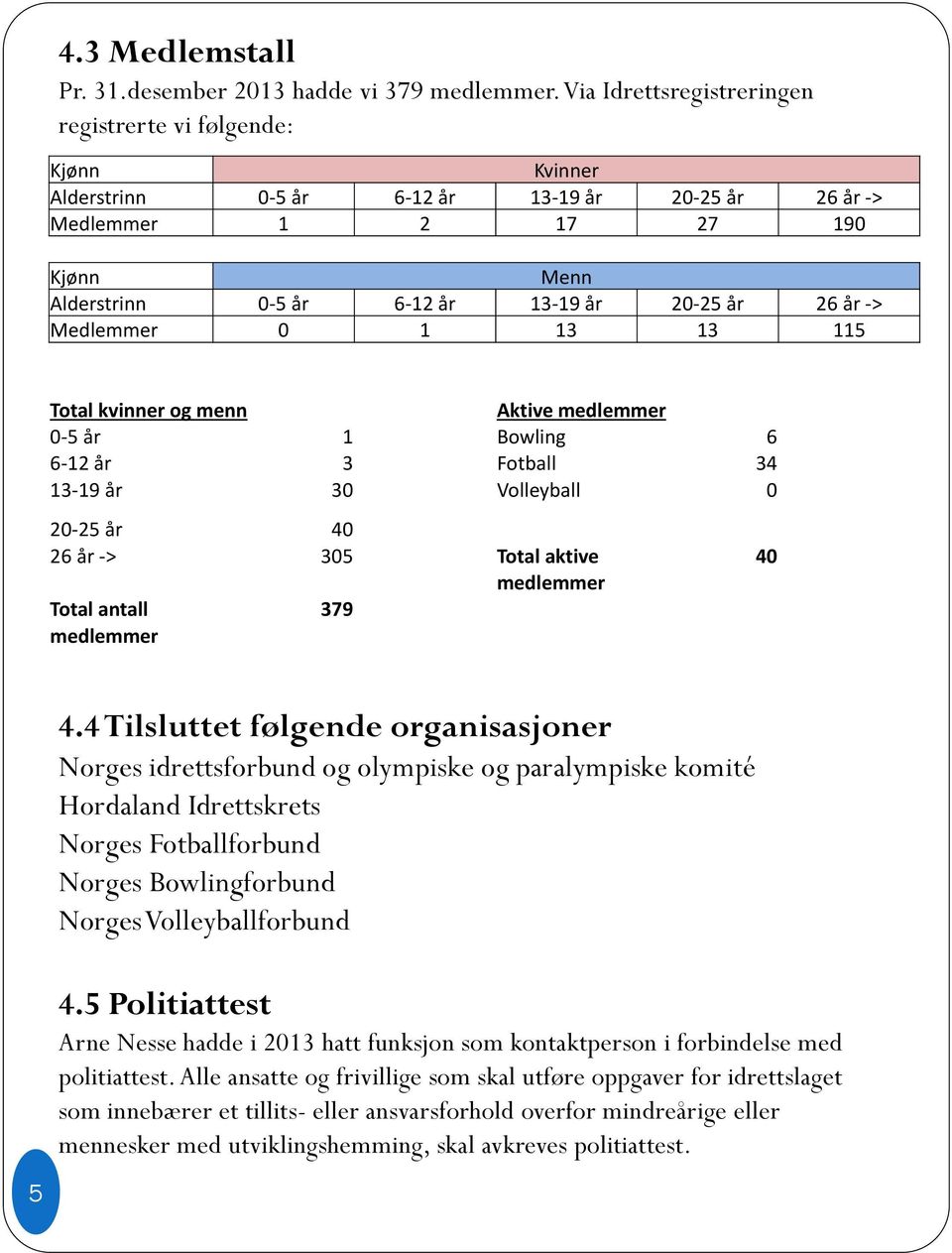 4.3 Medlemstall

Pr. 31.desember 2013 hadde vi 379 medlemmer. Via Idrettsregistreringen registrerte vi følgende:

| Kjønn | Kvinner | | | | |
|---|---|---|---|---|---|
| Alderstrinn | 0-5 år | 6-12 år | 13-19 år | 20-25 år | 26 år -> |
| Medlemmer | 1 | 2 | 17 | 27 | 190 |

| Kjønn | Menn | | | | |
|---|---|---|---|---|---|
| Alderstrinn | 0-5 år | 6-12 år | 13-19 år | 20-25 år | 26 år -> |
| Medlemmer | 0 | 1 | 13 | 13 | 115 |

| Total kvinner og menn | |
|---|---|
| 0-5 år | 1 |
| 6-12 år | 3 |
| 13-19 år | 30 |
| 20-25 år | 40 |
| 26 år -> | 305 |
| Total antall medlemmer | 379 |

| Aktive medlemmer | |
|---|---|
| Bowling | 6 |
| Fotball | 34 |
| Volleyball | 0 |
| Total aktive medlemmer | 40 |

4.4 Tilsluttet følgende organisasjoner

Norges idrettsforbund og olympiske og paralympiske komité
Hordaland Idrettskrets
Norges Fotballforbund
Norges Bowlingforbund
Norges Volleyballforbund

4.5 Politiattest

Arne Nesse hadde i 2013 hatt funksjon som kontaktperson i forbindelse med politiattest. Alle ansatte og frivillige som skal utføre oppgaver for idrettslaget som innebærer et tillits- eller ansvarsforhold overfor mindreårige eller mennesker med utviklingshemming, skal avkreves politiattest.

5